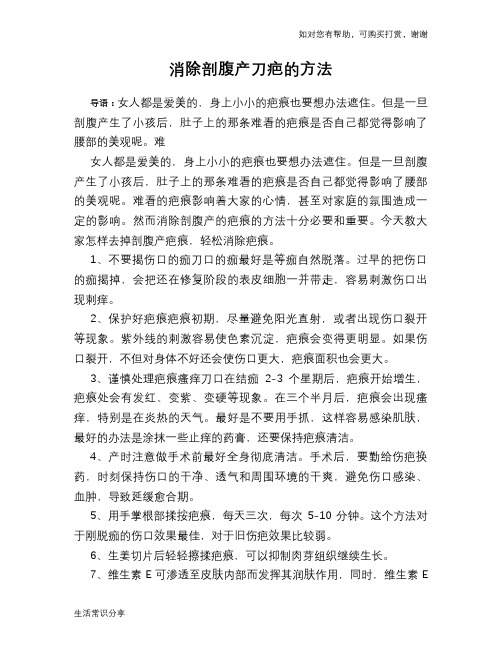 如对您有帮助，可购买打赏，谢谢

消除剖腹产刀疤的方法

导语：女人都是爱美的，身上小小的疤痕也要想办法遮住。但是一旦剖腹产生了小孩后，肚子上的那条难看的疤痕是否自己都觉得影响了腰部的美观呢。难

女人都是爱美的，身上小小的疤痕也要想办法遮住。但是一旦剖腹产生了小孩后，肚子上的那条难看的疤痕是否自己都觉得影响了腰部的美观呢。难看的疤痕影响着大家的心情，甚至对家庭的氛围造成一定的影响。然而消除剖腹产的疤痕的方法十分必要和重要。今天教大家怎样去掉剖腹产疤痕，轻松消除疤痕。

1、不要揭伤口的痂刀口的痂最好是等痂自然脱落。过早的把伤口的痂揭掉，会把还在修复阶段的表皮细胞一并带走，容易刺激伤口出现刺痒。

2、保护好疤痕疤痕初期，尽量避免阳光直射，或者出现伤口裂开等现象。紫外线的刺激容易使色素沉淀，疤痕会变得更明显。如果伤口裂开，不但对身体不好还会使伤口更大，疤痕面积也会更大。

3、谨慎处理疤痕瘙痒刀口在结痂 2-3 个星期后，疤痕开始增生，疤痕处会有发红、变紫、变硬等现象。在三个半月后，疤痕会出现瘙痒，特别是在炎热的天气。最好是不要用手抓，这样容易感染肌肤，最好的办法是涂抹一些止痒的药膏，还要保持疤痕清洁。

4、产时注意做手术前最好全身彻底清洁。手术后，要勤给伤疤换药，时刻保持伤口的干净、透气和周围环境的干爽，避免伤口感染、血肿、导致延缓愈合期。

5、用手掌根部揉按疤痕，每天三次，每次 5-10 分钟。这个方法对于刚脱痂的伤口效果最佳，对于旧伤疤效果比较弱。

6、生姜切片后轻轻擦揉疤痕，可以抑制肉芽组织继续生长。

7、维生素 E 可渗透至皮肤内部而发挥其润肤作用，同时，维生素 E

生活常识分享